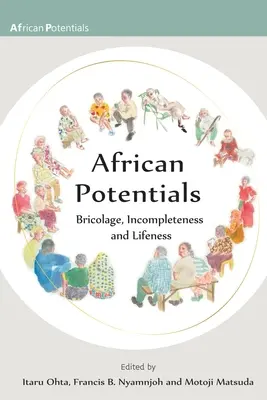 African Potentials

African Potentials

Bricolage, Incompleteness and Lifeness

Edited by

Itaru Ohta, Francis B. Nyamnjoh and Motoji Matsuda